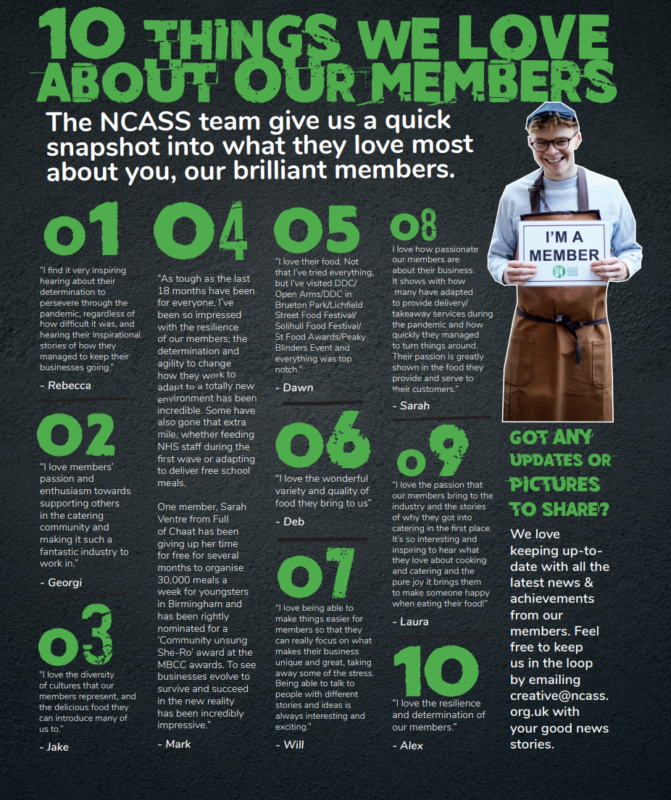 10 THINGS WE LOVE ABOUT OUR MEMBERS

The NCASS team give us a quick snapshot into what they love most about you, our brilliant members.

01

"I find it very inspiring hearing about their determination to persevere through the pandemic, regardless of how difficult it was, and hearing their inspirational stories of how they managed to keep their businesses going."

- Rebecca

02

"I love members' passion and enthusiasm towards supporting others in the catering community and making it such a fantastic industry to work in."

- Georgi

03

"I love the diversity of cultures that our members represent, and the delicious food they can introduce many of us to."

- Jake

04

"As tough as the last 18 months have been for everyone, I've been so impressed with the resilience of our members; the determination and agility to change how they work to adapt to a totally new environment has been incredible. Some have also gone that extra mile, whether feeding NHS staff during the first wave or adapting to deliver free school meals.

One member, Sarah Ventre from Full of Chaat has been giving up her time for free for several months to organise 30,000 meals a week for youngsters in Birmingham and has been rightly nominated for a 'Community unsung She-Ro' award at the MBCC awards. To see businesses evolve to survive and succeed in the new reality has been incredibly impressive."

- Mark

05

"I love their food. Not that I've tried everything, but I've visited DDC/ Open Arms/DDC in Brueton Park/Lichfield Street Food Festival/ Solihull Food Festival/ St Food Awards/Peaky Blinders Event and everything was top notch."

- Dawn

06

"I love the wonderful variety and quality of food they bring to us"

- Deb

07

"I love being able to make things easier for members so that they can really focus on what makes their business unique and great, taking away some of the stress. Being able to talk to people with different stories and ideas is always interesting and exciting."

- Will

08

I love how passionate our members are about their business. It shows with how many have adapted to provide delivery/ takeaway services during the pandemic and how quickly they managed to turn things around. Their passion is greatly shown in the food they provide and serve to their customers."

- Sarah

09

"I love the passion that our members bring to the industry and the stories of why they got into catering in the first place. It's so interesting and inspiring to hear what they love about cooking and catering and the pure joy it brings them to make someone happy when eating their food!"

- Laura

10

"I love the resilience and determination of our members."

- Alex

I'M A MEMBER

GOT ANY UPDATES OR PICTURES TO SHARE?

We love keeping up-to-date with all the latest news & achievements from our members. Feel free to keep us in the loop by emailing creative@ncass.org.uk with your good news stories.